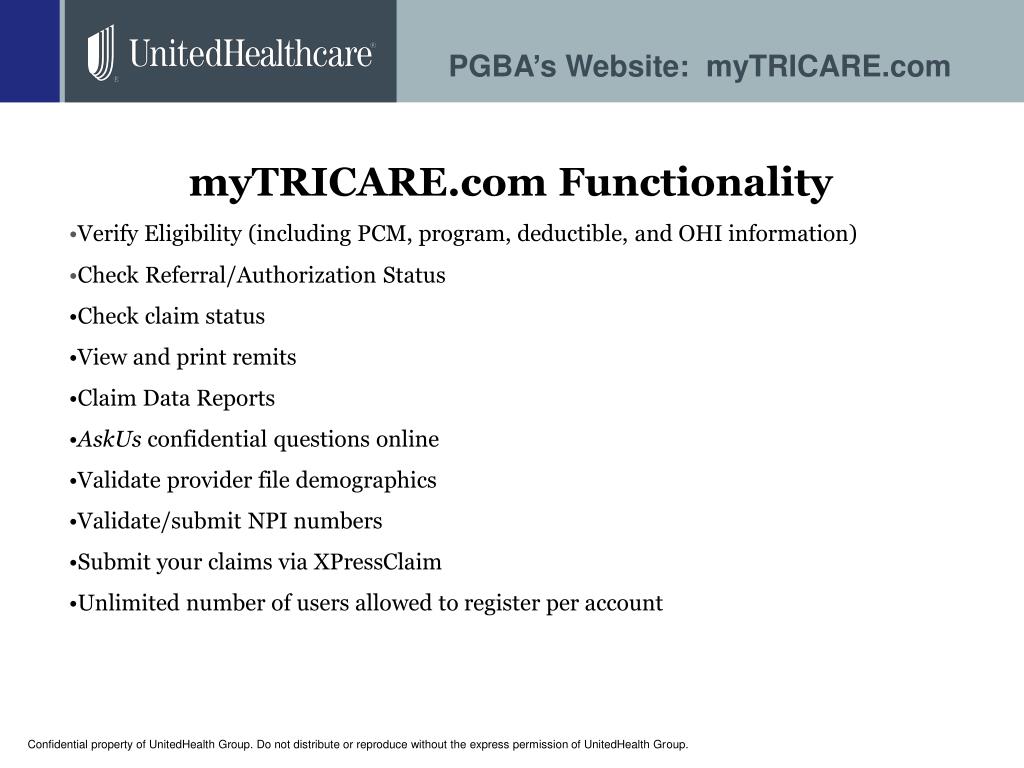 UnitedHealthcare®

PGBA's Website: myTRICARE.com

myTRICARE.com Functionality

•Verify Eligibility (including PCM, program, deductible, and OHI information)

•Check Referral/Authorization Status

•Check claim status

•View and print remits

•Claim Data Reports

•AskUs confidential questions online

•Validate provider file demographics

•Validate/submit NPI numbers

•Submit your claims via XPressClaim

•Unlimited number of users allowed to register per account

Confidential property of UnitedHealth Group. Do not distribute or reproduce without the express permission of UnitedHealth Group.